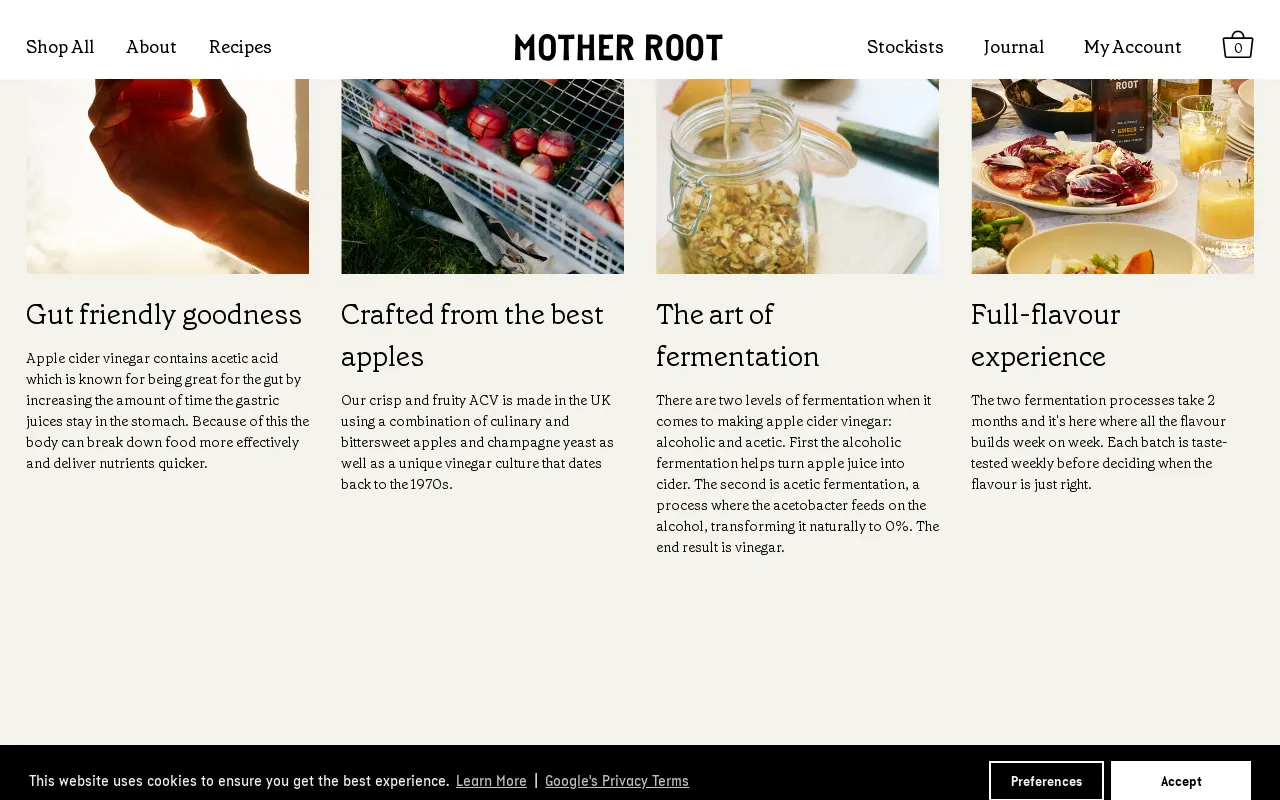 Shop All About Recipes

MOTHER ROOT

Stockists Journal My Account 0

ROOT

Gut friendly goodness

Apple cider vinegar contains acetic acid which is known for being great for the gut by increasing the amount of time the gastric juices stay in the stomach. Because of this the body can break down food more effectively and deliver nutrients quicker.

Crafted from the best apples

Our crisp and fruity ACV is made in the UK using a combination of culinary and bittersweet apples and champagne yeast as well as a unique vinegar culture that dates back to the 1970s.

The art of fermentation

There are two levels of fermentation when it comes to making apple cider vinegar: alcoholic and acetic. First the alcoholic fermentation helps turn apple juice into cider. The second is acetic fermentation, a process where the acetobacter feeds on the alcohol, transforming it naturally to 0%. The end result is vinegar.

Full-flavour experience

The two fermentation processes take 2 months and it's here where all the flavour builds week on week. Each batch is taste-tested weekly before deciding when the flavour is just right.

This website uses cookies to ensure you get the best experience. Learn More | Google's Privacy Terms

Preferences

Accept